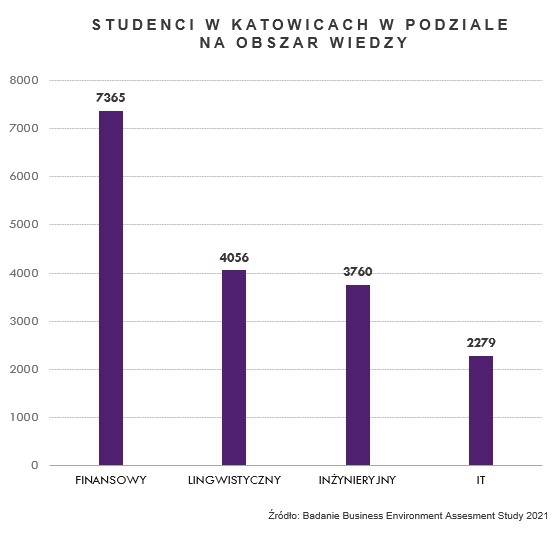 STUDENCI W KATOWICACH W PODZIALE NA OBSZAR WIEDZY

8000
7000
6000
5000
4000
3000
2000
1000
0

7365
4056
3760
2279

FINANSOWY
LINGWISTYCZNY
INŻYNIERYJNY
IT

Źródło: Badanie Business Environment Assesment Study 2021